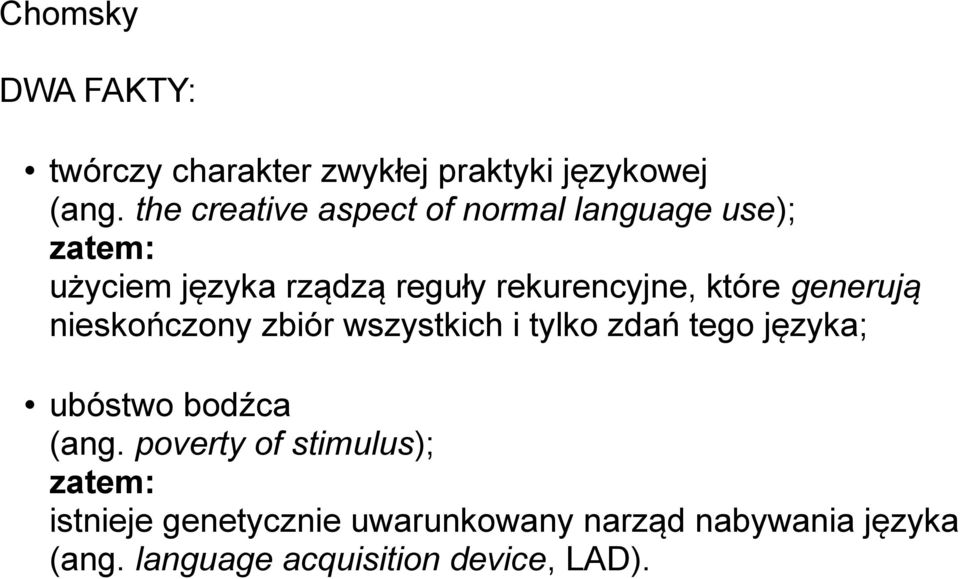 Chomsky

DWA FAKTY:

• twórczy charakter zwykłej praktyki językowej (ang. the creative aspect of normal language use);
zatem:
użyciem języka rządzą reguły rekurencyjne, które generują nieskończony zbiór wszystkich i tylko zdań tego języka;

• ubóstwo bodźca (ang. poverty of stimulus);
zatem:
istnieje genetycznie uwarunkowany narząd nabywania języka (ang. language acquisition device, LAD).